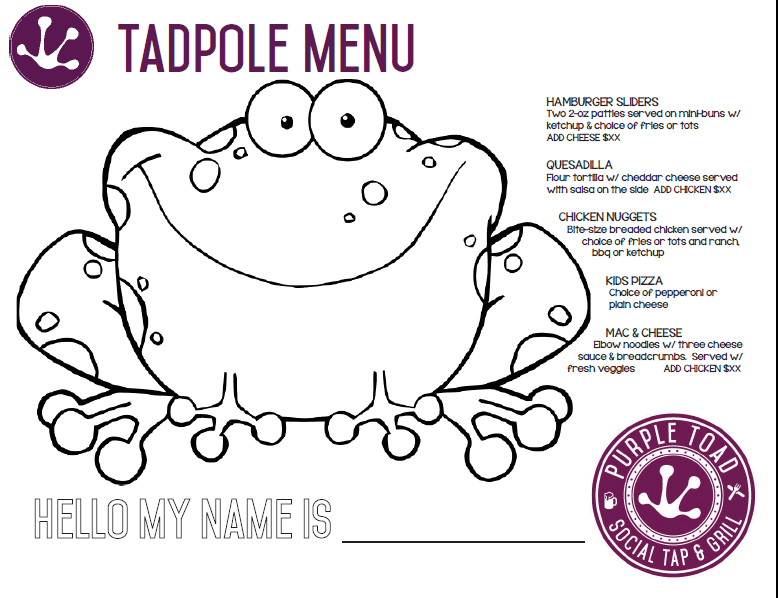 TADPOLE MENU

HAMBURGER SLIDERS
Two 2-oz patties served on mini-buns w/ ketchup & choice of fries or tots
ADD CHEESE $XX

QUESADILLA
Flour tortilla w/ cheddar cheese served with salsa on the side ADD CHICKEN $XX

CHICKEN NUGGETS
Bite-size breaded chicken served w/ choice of fries or tots and ranch, bbq or ketchup

KIDS PIZZA
Choice of pepperoni or plain cheese

MAC & CHEESE
Elbow noodles w/ three cheese sauce & breadcrumbs. Served w/ fresh veggies ADD CHICKEN $XX

HELLO MY NAME IS ____

PURPLE TOAD
SOCIAL TAP & GRILL